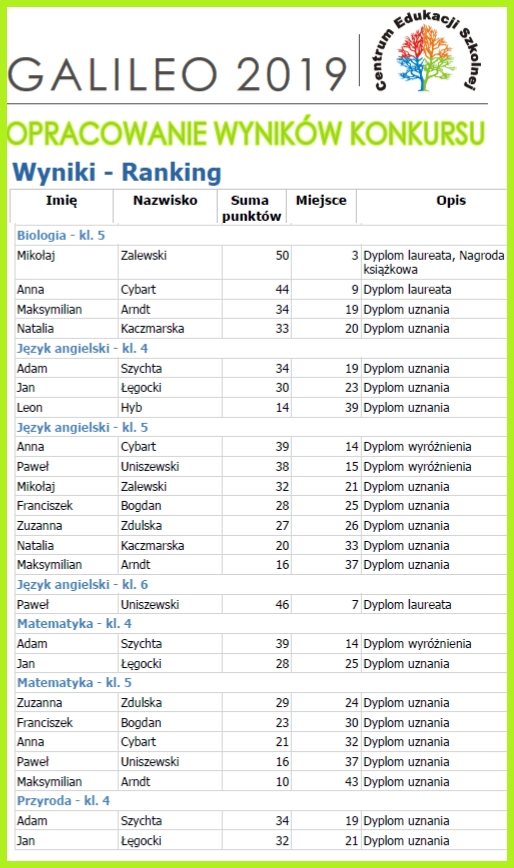 GALILEO 2019

Centrum Edukacji Szkolnej

OPRACOWANIE WYNIKÓW KONKURSU

Wyniki - Ranking

| Imię | Nazwisko | Suma punktów | Miejsce | Opis |
|---|---|---|---|---|
| Biologia - kl. 5 | | | | |
| Mikołaj | Zalewski | 50 | 3 | Dyplom laureata, Nagroda książkowa |
| Anna | Cybart | 44 | 9 | Dyplom laureata |
| Maksymilian | Arndt | 34 | 19 | Dyplom uznania |
| Natalia | Kaczmarska | 33 | 20 | Dyplom uznania |
| Język angielski - kl. 4 | | | | |
| Adam | Szychta | 34 | 19 | Dyplom uznania |
| Jan | Łęgocki | 30 | 23 | Dyplom uznania |
| Leon | Hyb | 14 | 39 | Dyplom uznania |
| Język angielski - kl. 5 | | | | |
| Anna | Cybart | 39 | 14 | Dyplom wyróżnienia |
| Paweł | Uniszewski | 38 | 15 | Dyplom wyróżnienia |
| Mikołaj | Zalewski | 32 | 21 | Dyplom uznania |
| Franciszek | Bogdan | 28 | 25 | Dyplom uznania |
| Zuzanna | Zdulska | 27 | 26 | Dyplom uznania |
| Natalia | Kaczmarska | 20 | 33 | Dyplom uznania |
| Maksymilian | Arndt | 16 | 37 | Dyplom uznania |
| Język angielski - kl. 6 | | | | |
| Paweł | Uniszewski | 46 | 7 | Dyplom laureata |
| Matematyka - kl. 4 | | | | |
| Adam | Szychta | 39 | 14 | Dyplom wyróżnienia |
| Jan | Łęgocki | 28 | 25 | Dyplom uznania |
| Matematyka - kl. 5 | | | | |
| Zuzanna | Zdulska | 29 | 24 | Dyplom uznania |
| Franciszek | Bogdan | 23 | 30 | Dyplom uznania |
| Anna | Cybart | 21 | 32 | Dyplom uznania |
| Paweł | Uniszewski | 16 | 37 | Dyplom uznania |
| Maksymilian | Arndt | 10 | 43 | Dyplom uznania |
| Przyroda - kl. 4 | | | | |
| Adam | Szychta | 34 | 19 | Dyplom uznania |
| Jan | Łęgocki | 32 | 21 | Dyplom uznania |